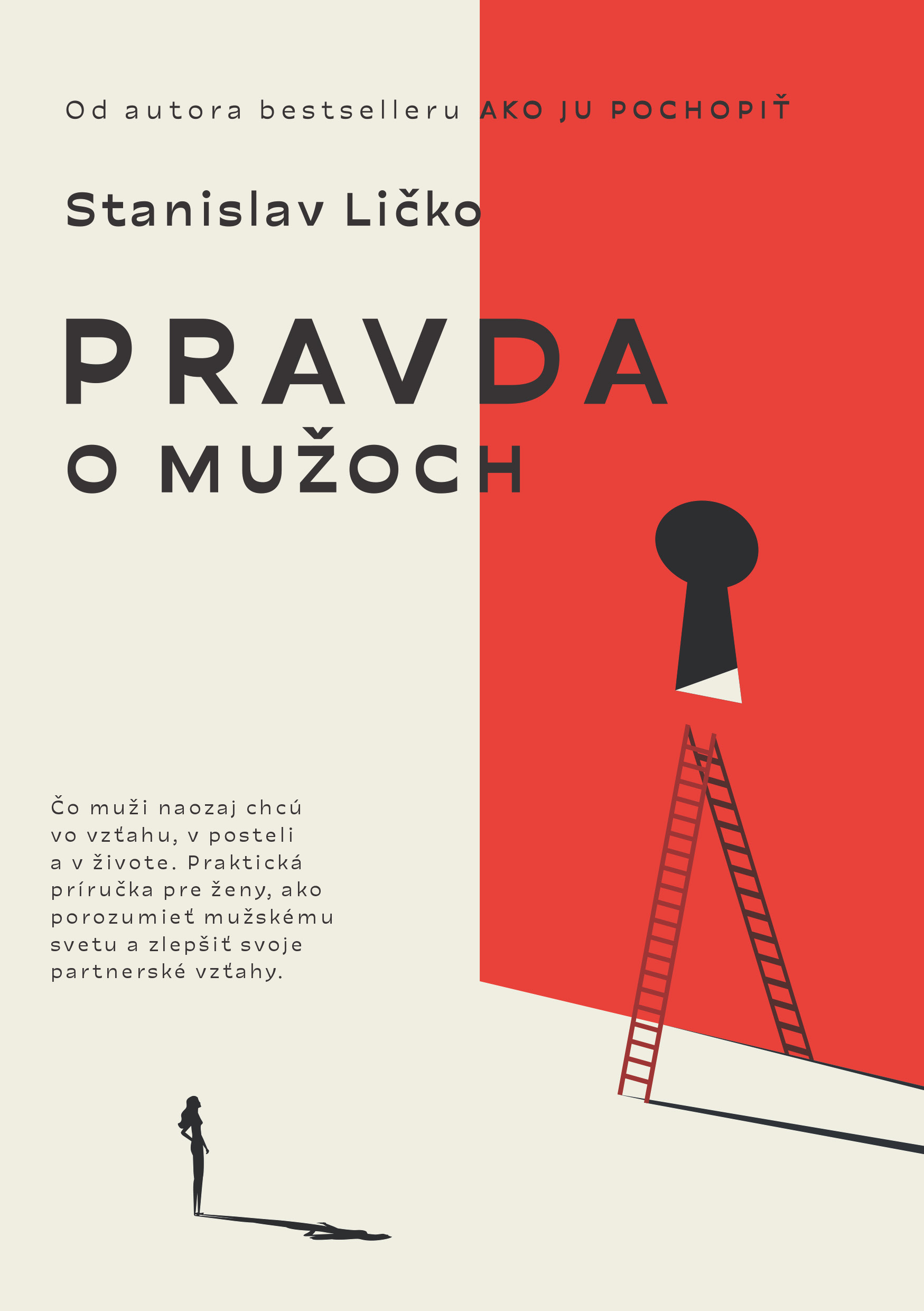 Od autora bestselleru AKO JU POCHOPIŤ

Stanislav Ličko

PRAVDA
O MUŽOCH

Čo muži naozaj chcú vo vzťahu, v posteli a v živote. Praktická príručka pre ženy, ako porozumieť mužskému svetu a zlepšiť svoje partnerské vzťahy.